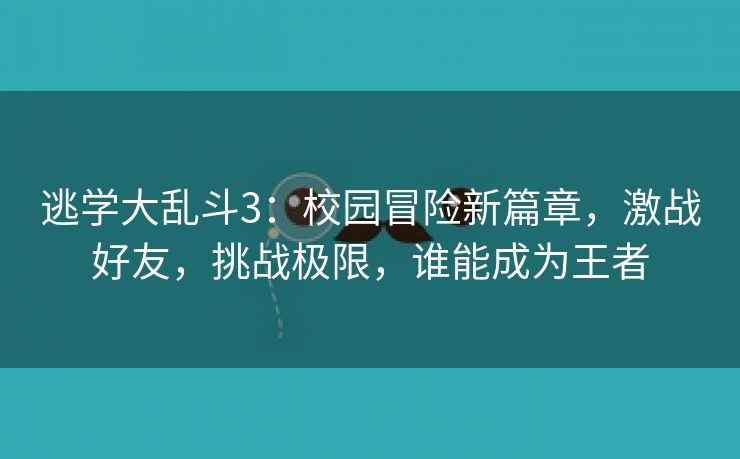 逃学大乱斗3：校园冒险新篇章，激战好友，挑战极限，谁能成为王者